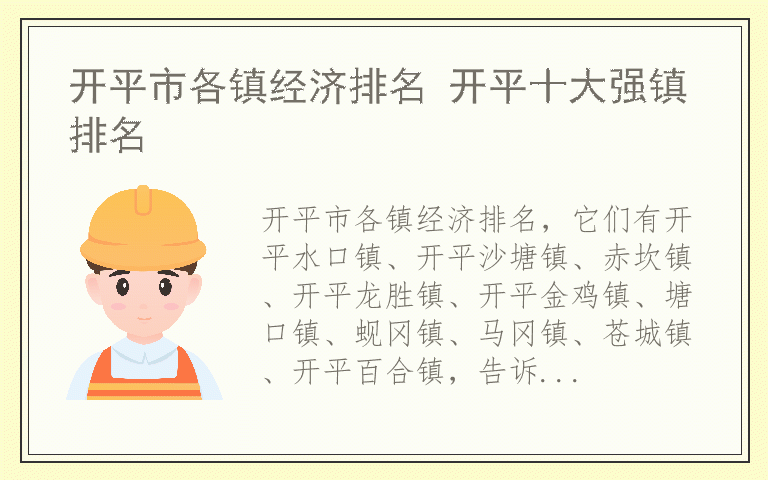 开平市各镇经济排名 开平十大强镇排名

开平市各镇经济排名，它们有开平水口镇、开平沙塘镇、赤坎镇、开平龙胜镇、开平金鸡镇、塘口镇、蚬冈镇、马冈镇、苍城镇、开平百合镇，告诉...